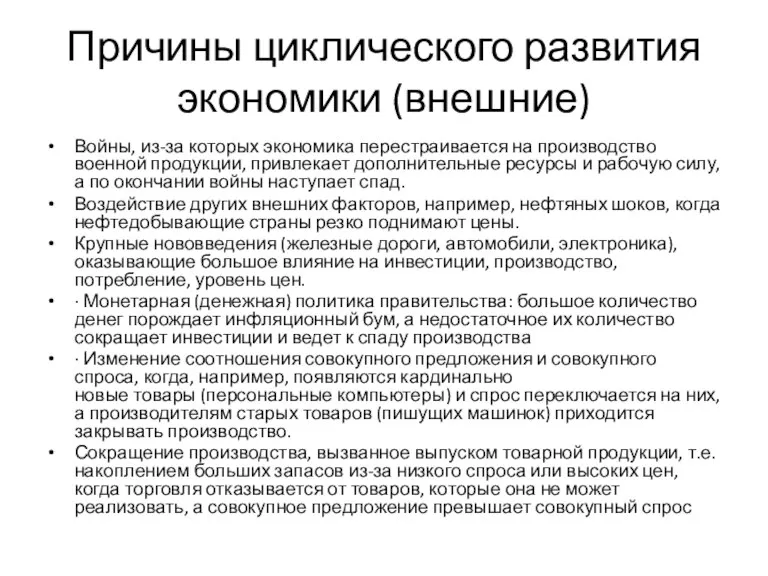 Причины циклического развития экономики (внешние)

• Войны, из-за которых экономика перестраивается на производство военной продукции, привлекает дополнительные ресурсы и рабочую силу, а по окончании войны наступает спад.
• Воздействие других внешних факторов, например, нефтяных шоков, когда нефтедобывающие страны резко поднимают цены.
• Крупные нововведения (железные дороги, автомобили, электроника), оказывающие большое влияние на инвестиции, производство, потребление, уровень цен.
• · Монетарная (денежная) политика правительства: большое количество денег порождает инфляционный бум, а недостаточное их количество сокращает инвестиции и ведет к спаду производства
• · Изменение соотношения совокупного предложения и совокупного спроса, когда, например, появляются кардинально новые товары (персональные компьютеры) и спрос переключается на них, а производителям старых товаров (пишущих машинок) приходится закрывать производство.
• Сокращение производства, вызванное выпуском товарной продукции, т.е. накоплением больших запасов из-за низкого спроса или высоких цен, когда торговля отказывается от товаров, которые она не может реализовать, а совокупное предложение превышает совокупный спрос